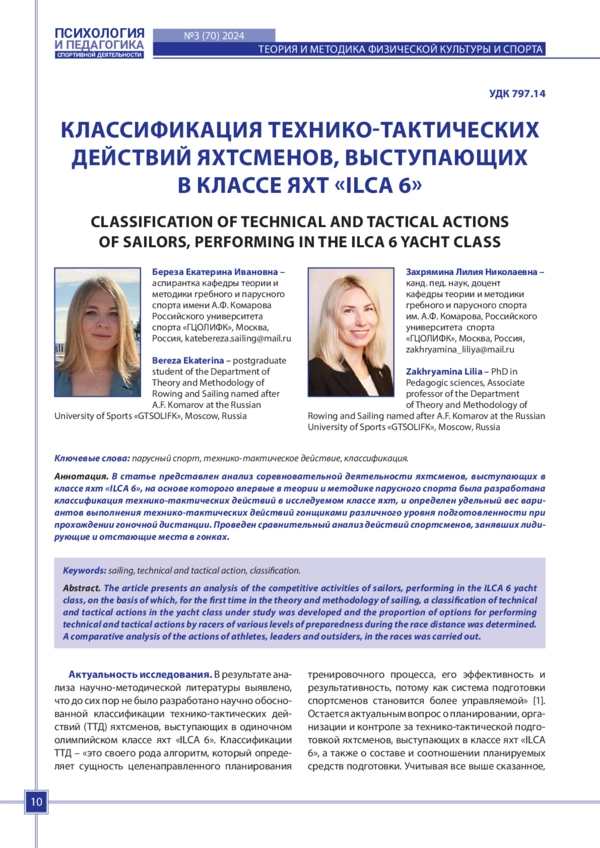 ПСИХОЛОГИЯ И ПЕДАГОГИКА СПОРТИВНОЙ ДЕЯТЕЛЬНОСТИ

№3 (70) 2024

ТЕОРИЯ И МЕТОДИКА ФИЗИЧЕСКОЙ КУЛЬТУРЫ И СПОРТА

УДК 797.14

КЛАССИФИКАЦИЯ ТЕХНИКО-ТАКТИЧЕСКИХ ДЕЙСТВИЙ ЯХТСМЕНОВ, ВЫСТУПАЮЩИХ В КЛАССЕ ЯХТ «ILCA 6»

CLASSIFICATION OF TECHNICAL AND TACTICAL ACTIONS OF SAILORS, PERFORMING IN THE ILCA 6 YACHT CLASS

Береза Екатерина Ивановна – аспирантка кафедры теории и методики гребного и парусного спорта имени А.Ф. Комарова Российского университета спорта «ГЦОЛИФК», Москва, Россия, katebereza.sailing@mail.ru

Bereza Ekaterina – postgraduate student of the Department of Theory and Methodology of Rowing and Sailing named after A.F. Komarov at the Russian University of Sports «GTSOLIFK», Moscow, Russia

Захрямина Лилия Николаевна – канд. пед. наук, доцент кафедры теории и методики гребного и парусного спорта им. А.Ф. Комарова, Российского университета спорта «ГЦОЛИФК», Москва, Россия, zakhryamina_liliya@mail.ru

Zakhryamina Lilia – PhD in Pedagogic sciences, Associate professor of the Department of Theory and Methodology of Rowing and Sailing named after A.F. Komarov at the Russian University of Sports «GTSOLIFK», Moscow, Russia

Ключевые слова: парусный спорт, технико-тактическое действие, классификация.

Аннотация. В статье представлен анализ соревновательной деятельности яхтсменов, выступающих в классе яхт «ILCA 6», на основе которого впервые в теории и методике парусного спорта была разработана классификация технико-тактических действий в исследуемом классе яхт, и определен удельный вес вариантов выполнения технико-тактических действий гонщиками различного уровня подготовленности при прохождении гоночной дистанции. Проведен сравнительный анализ действий спортсменов, занявших лидирующие и отстающие места в гонках.

Keywords: sailing, technical and tactical action, classification.

Abstract. The article presents an analysis of the competitive activities of sailors, performing in the ILCA 6 yacht class, on the basis of which, for the first time in the theory and methodology of sailing, a classification of technical and tactical actions in the yacht class under study was developed and the proportion of options for performing technical and tactical actions by racers of various levels of preparedness during the race distance was determined. A comparative analysis of the actions of athletes, leaders and outsiders, in the races was carried out.

Актуальность исследования. В результате анализа научно-методической литературы выявлено, что до сих пор не было разработано научно обоснованной классификации технико-тактических действий (ТТД) яхтсменов, выступающих в одиночном олимпийском классе яхт «ILCA 6». Классификации ТТД – «это своего рода алгоритм, который определяет сущность целенаправленного планирования тренировочного процесса, его эффективность и результативность, потому как система подготовки спортсменов становится более управляемой» [1]. Остается актуальным вопрос о планировании, организации и контроле за технико-тактической подготовкой яхтсменов, выступающих в классе яхт «ILCA 6», а также о составе и соотношении планируемых средств подготовки. Учитывая все выше сказанное,

10